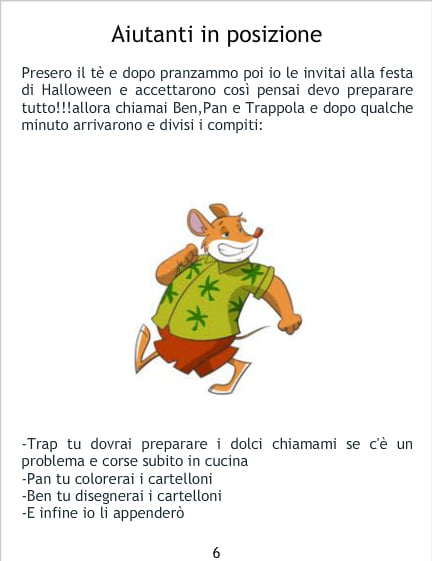 Aiutanti in posizione

Presero il tè e dopo pranzammo poi io le invitai alla festa di Halloween e accettarono così pensai devo preparare tutto!!!allora chiamai Ben,Pan e Trappola e dopo qualche minuto arrivarono e divisi i compiti:

-Trap tu dovrai preparare i dolci chiamami se c'è un problema e corse subito in cucina
-Pan tu colorerai i cartelloni
-Ben tu disegnerai i cartelloni
-E infine io li appenderò

6